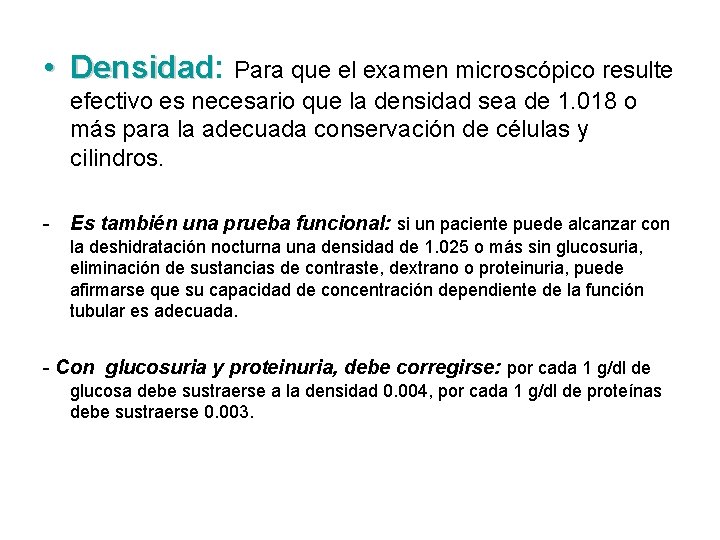 • Densidad: Para que el examen microscópico resulte efectivo es necesario que la densidad sea de 1.018 o más para la adecuada conservación de células y cilindros.

- Es también una prueba funcional: si un paciente puede alcanzar con la deshidratación nocturna una densidad de 1.025 o más sin glucosuria, eliminación de sustancias de contraste, dextrano o proteinuria, puede afirmarse que su capacidad de concentración dependiente de la función tubular es adecuada.

- Con glucosuria y proteinuria, debe corregirse: por cada 1 g/dl de glucosa debe sustraerse a la densidad 0.004, por cada 1 g/dl de proteínas debe sustraerse 0.003.